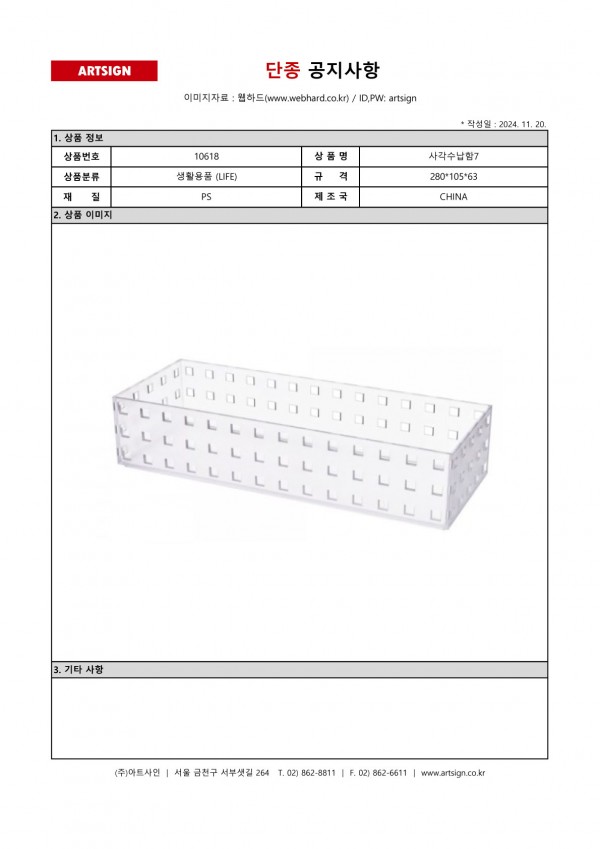 ARTSIGN

단종 공지사항

이미지자료 : 웹하드(www.webhard.co.kr) / ID,PW: artsign

* 작성일 : 2024. 11. 20.

1. 상품 정보

| 상품번호 | 10618 | 상 품 명 | 사각수납함7 |
|---|---|---|---|
| 상품분류 | 생활용품 (LIFE) | 규 격 | 280*105*63 |
| 재 질 | PS | 제 조 국 | CHINA |

2. 상품 이미지

3. 기타 사항

(주)아트사인 | 서울 금천구 서부샛길 264 T. 02) 862-8811 | F. 02) 862-6611 | www.artsign.co.kr